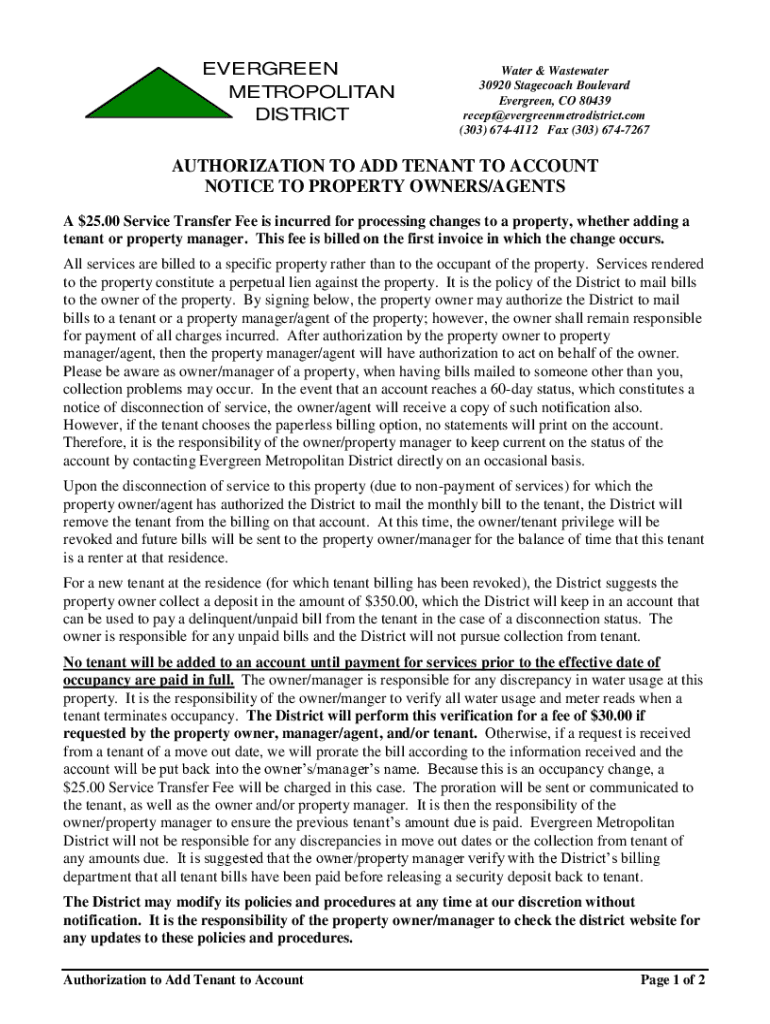 EVERGREEN
METROPOLITAN
DISTRICT

Water & Wastewater
30920 Stagecoach Boulevard
Evergreen, CO 80439
recept@evergreenmetrodistrict.com
(303) 674-4112 Fax (303) 674-7267

AUTHORIZATION TO ADD TENANT TO ACCOUNT
NOTICE TO PROPERTY OWNERS/AGENTS

A $25.00 Service Transfer Fee is incurred for processing changes to a property, whether adding a tenant or property manager. This fee is billed on the first invoice in which the change occurs.

All services are billed to a specific property rather than to the occupant of the property. Services rendered to the property constitute a perpetual lien against the property. It is the policy of the District to mail bills to the owner of the property. By signing below, the property owner may authorize the District to mail bills to a tenant or a property manager/agent of the property; however, the owner shall remain responsible for payment of all charges incurred. After authorization by the property owner to property manager/agent, then the property manager/agent will have authorization to act on behalf of the owner. Please be aware as owner/manager of a property, when having bills mailed to someone other than you, collection problems may occur. In the event that an account reaches a 60-day status, which constitutes a notice of disconnection of service, the owner/agent will receive a copy of such notification also. However, if the tenant chooses the paperless billing option, no statements will print on the account. Therefore, it is the responsibility of the owner/property manager to keep current on the status of the account by contacting Evergreen Metropolitan District directly on an occasional basis.

Upon the disconnection of service to this property (due to non-payment of services) for which the property owner/agent has authorized the District to mail the monthly bill to the tenant, the District will remove the tenant from the billing on that account. At this time, the owner/tenant privilege will be revoked and future bills will be sent to the property owner/manager for the balance of time that this tenant is a renter at that residence.

For a new tenant at the residence (for which tenant billing has been revoked), the District suggests the property owner collect a deposit in the amount of $350.00, which the District will keep in an account that can be used to pay a delinquent/unpaid bill from the tenant in the case of a disconnection status. The owner is responsible for any unpaid bills and the District will not pursue collection from tenant.

No tenant will be added to an account until payment for services prior to the effective date of occupancy are paid in full. The owner/manager is responsible for any discrepancy in water usage at this property. It is the responsibility of the owner/manger to verify all water usage and meter reads when a tenant terminates occupancy. The District will perform this verification for a fee of $30.00 if requested by the property owner, manager/agent, and/or tenant. Otherwise, if a request is received from a tenant of a move out date, we will prorate the bill according to the information received and the account will be put back into the owner's/manager's name. Because this is an occupancy change, a $25.00 Service Transfer Fee will be charged in this case. The proration will be sent or communicated to the tenant, as well as the owner and/or property manager. It is then the responsibility of the owner/property manager to ensure the previous tenant's amount due is paid. Evergreen Metropolitan District will not be responsible for any discrepancies in move out dates or the collection from tenant of any amounts due. It is suggested that the owner/property manager verify with the District's billing department that all tenant bills have been paid before releasing a security deposit back to tenant.

The District may modify its policies and procedures at any time at our discretion without notification. It is the responsibility of the property owner/manager to check the district website for any updates to these policies and procedures.

Authorization to Add Tenant to Account
Page 1 of 2